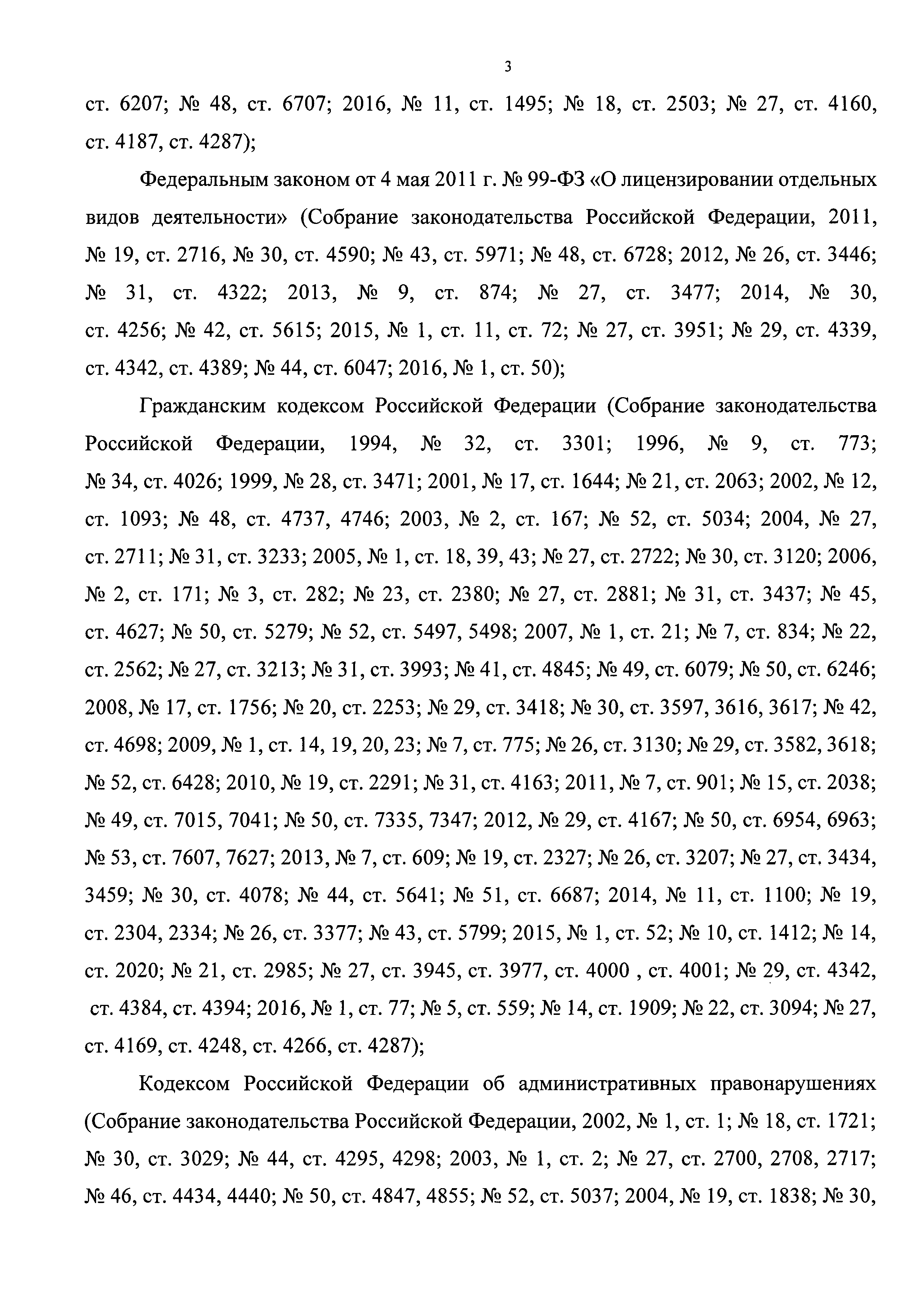 3

ст. 6207; № 48, ст. 6707; 2016, № 11, ст. 1495; № 18, ст. 2503; № 27, ст. 4160, ст. 4187, ст. 4287);

Федеральным законом от 4 мая 2011 г. № 99-ФЗ «О лицензировании отдельных видов деятельности» (Собрание законодательства Российской Федерации, 2011, № 19, ст. 2716, № 30, ст. 4590; № 43, ст. 5971; № 48, ст. 6728; 2012, № 26, ст. 3446; № 31, ст. 4322; 2013, № 9, ст. 874; № 27, ст. 3477; 2014, № 30, ст. 4256; № 42, ст. 5615; 2015, № 1, ст. 11, ст. 72; № 27, ст. 3951; № 29, ст. 4339, ст. 4342, ст. 4389; № 44, ст. 6047; 2016, № 1, ст. 50);

Гражданским кодексом Российской Федерации (Собрание законодательства Российской Федерации, 1994, № 32, ст. 3301; 1996, № 9, ст. 773; № 34, ст. 4026; 1999, № 28, ст. 3471; 2001, № 17, ст. 1644; № 21, ст. 2063; 2002, № 12, ст. 1093; № 48, ст. 4737, 4746; 2003, № 2, ст. 167; № 52, ст. 5034; 2004, № 27, ст. 2711; № 31, ст. 3233; 2005, № 1, ст. 18, 39, 43; № 27, ст. 2722; № 30, ст. 3120; 2006, № 2, ст. 171; № 3, ст. 282; № 23, ст. 2380; № 27, ст. 2881; № 31, ст. 3437; № 45, ст. 4627; № 50, ст. 5279; № 52, ст. 5497, 5498; 2007, № 1, ст. 21; № 7, ст. 834; № 22, ст. 2562; № 27, ст. 3213; № 31, ст. 3993; № 41, ст. 4845; № 49, ст. 6079; № 50, ст. 6246; 2008, № 17, ст. 1756; № 20, ст. 2253; № 29, ст. 3418; № 30, ст. 3597, 3616, 3617; № 42, ст. 4698; 2009, № 1, ст. 14, 19, 20, 23; № 7, ст. 775; № 26, ст. 3130; № 29, ст. 3582, 3618; № 52, ст. 6428; 2010, № 19, ст. 2291; № 31, ст. 4163; 2011, № 7, ст. 901; № 15, ст. 2038; № 49, ст. 7015, 7041; № 50, ст. 7335, 7347; 2012, № 29, ст. 4167; № 50, ст. 6954, 6963; № 53, ст. 7607, 7627; 2013, № 7, ст. 609; № 19, ст. 2327; № 26, ст. 3207; № 27, ст. 3434, 3459; № 30, ст. 4078; № 44, ст. 5641; № 51, ст. 6687; 2014, № 11, ст. 1100; № 19, ст. 2304, 2334; № 26, ст. 3377; № 43, ст. 5799; 2015, № 1, ст. 52; № 10, ст. 1412; № 14, ст. 2020; № 21, ст. 2985; № 27, ст. 3945, ст. 3977, ст. 4000 , ст. 4001; № 29, ст. 4342, ст. 4384, ст. 4394; 2016, № 1, ст. 77; № 5, ст. 559; № 14, ст. 1909; № 22, ст. 3094; № 27, ст. 4169, ст. 4248, ст. 4266, ст. 4287);

Кодексом Российской Федерации об административных правонарушениях (Собрание законодательства Российской Федерации, 2002, № 1, ст. 1; № 18, ст. 1721; № 30, ст. 3029; № 44, ст. 4295, 4298; 2003, № 1, ст. 2; № 27, ст. 2700, 2708, 2717; № 46, ст. 4434, 4440; № 50, ст. 4847, 4855; № 52, ст. 5037; 2004, № 19, ст. 1838; № 30,